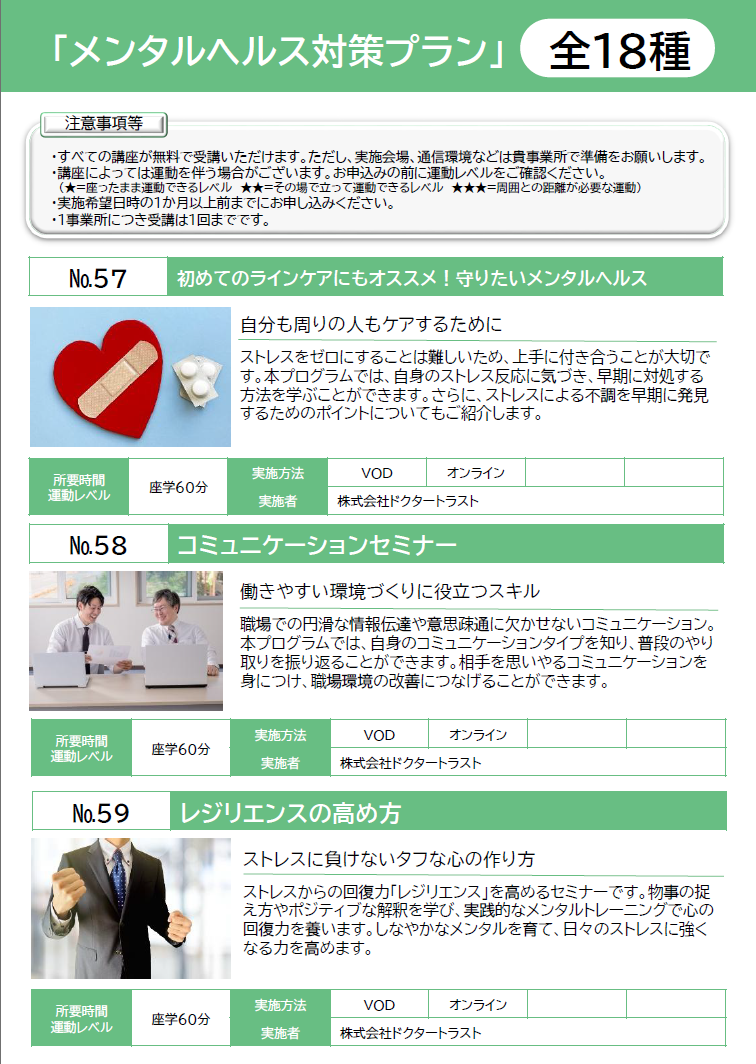 「メンタルヘルス対策プラン」 全18種

注意事項等

・すべての講座が無料で受講いただけます。ただし、実施会場、通信環境などは貴事業所で準備をお願いします。
・講座によっては運動を伴う場合がございます。お申込みの前に運動レベルをご確認ください。
（★=座ったまま運動できるレベル ★★=その場で立って運動できるレベル ★★★=周囲との距離が必要な運動）
・実施希望日時の1か月以上前までにお申し込みください。
・1事業所につき受講は1回までです。

No.57 初めてのラインケアにもオススメ！守りたいメンタルヘルス

自分も周りの人もケアするために

ストレスをゼロにすることは難しいため、上手に付き合うことが大切です。本プログラムでは、自身のストレス反応に気づき、早期に対処する方法を学ぶことができます。さらに、ストレスによる不調を早期に発見するためのポイントについてもご紹介します。

| 所要時間 運動レベル | 座学60分 | 実施方法 | VOD | オンライン | | |
|---|---|---|---|---|---|---|
| | | 実施者 | 株式会社ドクタートラスト | | | |

No.58 コミュニケーションセミナー

働きやすい環境づくりに役立つスキル

職場での円滑な情報伝達や意思疎通に欠かせないコミュニケーション。本プログラムでは、自身のコミュニケーションタイプを知り、普段のやり取りを振り返ることができます。相手を思いやるコミュニケーションを身につけ、職場環境の改善につなげることができます。

| 所要時間 運動レベル | 座学60分 | 実施方法 | VOD | オンライン | | |
|---|---|---|---|---|---|---|
| | | 実施者 | 株式会社ドクタートラスト | | | |

No.59 レジリエンスの高め方

ストレスに負けないタフな心の作り方

ストレスからの回復力「レジリエンス」を高めるセミナーです。物事の捉え方やポジティブな解釈を学び、実践的なメンタルトレーニングで心の回復力を養います。しなやかなメンタルを育て、日々のストレスに強くなる力を高めます。

| 所要時間 運動レベル | 座学60分 | 実施方法 | VOD | オンライン | | |
|---|---|---|---|---|---|---|
| | | 実施者 | 株式会社ドクタートラスト | | | |